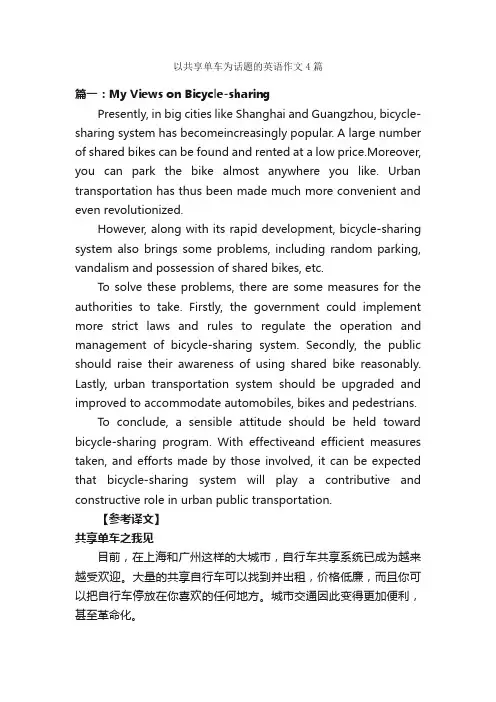 以共享单车为话题的英语作文4篇

篇一：My Views on Bicycle-sharing

Presently, in big cities like Shanghai and Guangzhou, bicycle-sharing system has becomeincreasingly popular. A large number of shared bikes can be found and rented at a low price.Moreover, you can park the bike almost anywhere you like. Urban transportation has thus been made much more convenient and even revolutionized.

However, along with its rapid development, bicycle-sharing system also brings some problems, including random parking, vandalism and possession of shared bikes, etc.

To solve these problems, there are some measures for the authorities to take. Firstly, the government could implement more strict laws and rules to regulate the operation and management of bicycle-sharing system. Secondly, the public should raise their awareness of using shared bike reasonably. Lastly, urban transportation system should be upgraded and improved to accommodate automobiles, bikes and pedestrians.

To conclude, a sensible attitude should be held toward bicycle-sharing program. With effectiveand efficient measures taken, and efforts made by those involved, it can be expected that bicycle-sharing system will play a contributive and constructive role in urban public transportation.

【参考译文】

共享单车之我见

目前，在上海和广州这样的大城市，自行车共享系统已成为越来越受欢迎。大量的共享自行车可以找到并出租，价格低廉，而且你可以把自行车停放在你喜欢的任何地方。城市交通因此变得更加便利，甚至革命化。